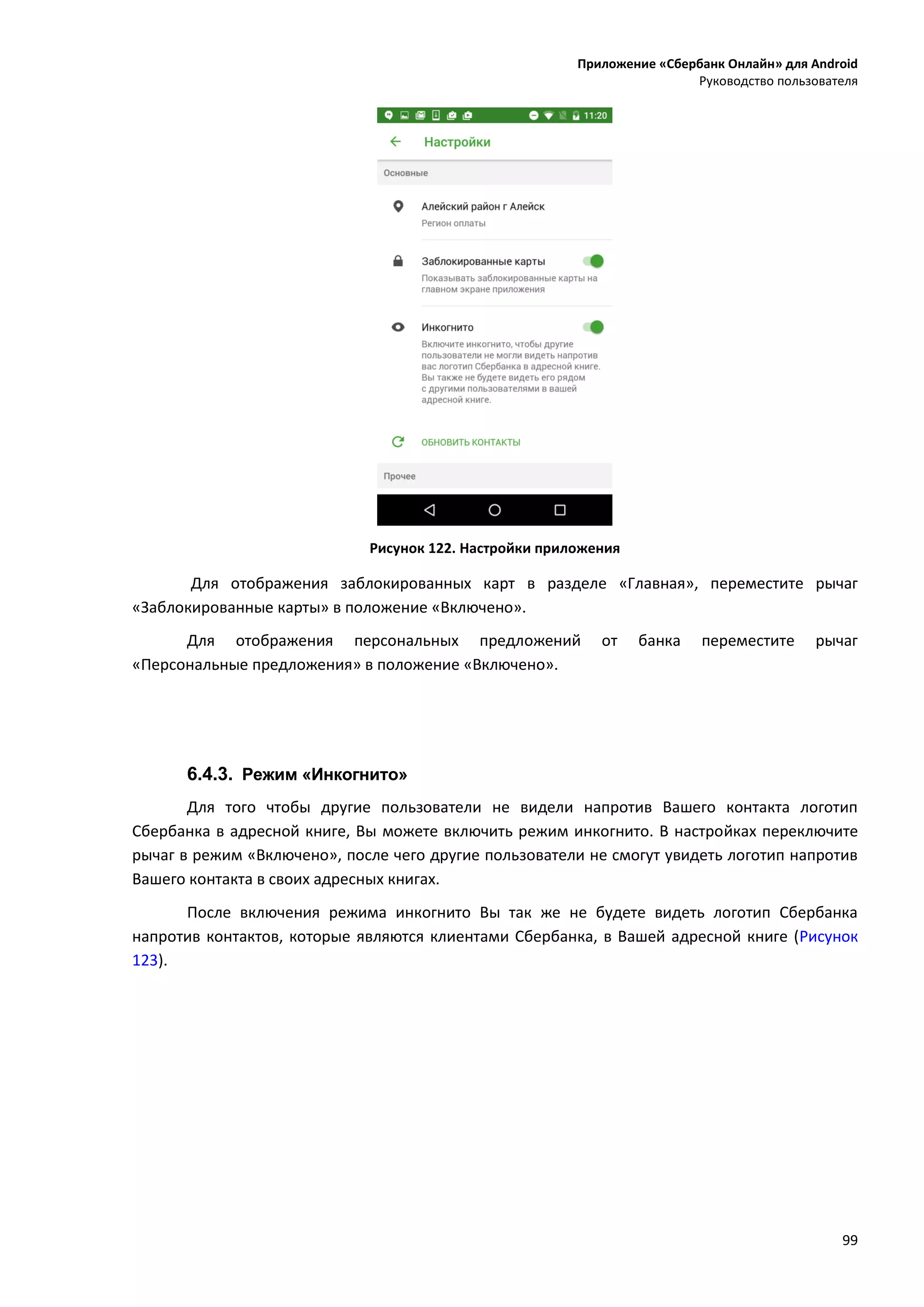 Приложение «Сбербанк Онлайн» для Android
Руководство пользователя

11:20

Настройки

Основные

Алейский район г Алейск
Регион оплаты

Заблокированные карты
Показывать заблокированные карты на главном экране приложения

Инкогнито
Включите инкогнито, чтобы другие пользователи не могли видеть напротив вас логотип Сбербанка в адресной книге. Вы также не будете видеть его рядом с другими пользователями в вашей адресной книге.

ОБНОВИТЬ КОНТАКТЫ

Прочее

Рисунок 122. Настройки приложения

Для отображения заблокированных карт в разделе «Главная», переместите рычаг «Заблокированные карты» в положение «Включено».

Для отображения персональных предложений от банка переместите рычаг «Персональные предложения» в положение «Включено».

6.4.3. Режим «Инкогнито»

Для того чтобы другие пользователи не видели напротив Вашего контакта логотип Сбербанка в адресной книге, Вы можете включить режим инкогнито. В настройках переключите рычаг в режим «Включено», после чего другие пользователи не смогут увидеть логотип напротив Вашего контакта в своих адресных книгах.

После включения режима инкогнито Вы так же не будете видеть логотип Сбербанка напротив контактов, которые являются клиентами Сбербанка, в Вашей адресной книге (Рисунок 123).

99